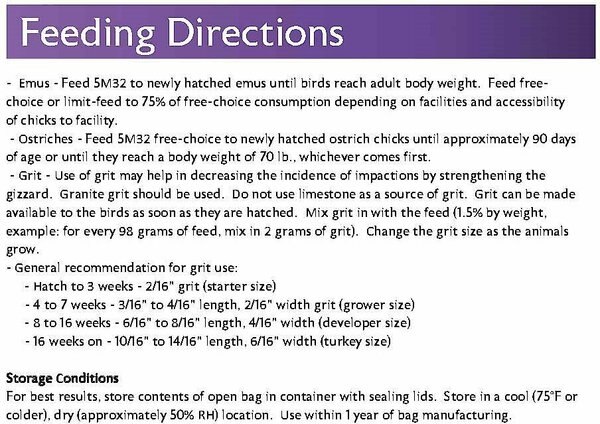 Feeding Directions

- Emus - Feed 5M32 to newly hatched emus until birds reach adult body weight. Feed free-choice or limit-feed to 75% of free-choice consumption depending on facilities and accessibility of chicks to facility.
- Ostriches - Feed 5M32 free-choice to newly hatched ostrich chicks until approximately 90 days of age or until they reach a body weight of 70 lb., whichever comes first.
- Grit - Use of grit may help in decreasing the incidence of impactions by strengthening the gizzard. Granite grit should be used. Do not use limestone as a source of grit. Grit can be made available to the birds as soon as they are hatched. Mix grit in with the feed (1.5% by weight, example: for every 98 grams of feed, mix in 2 grams of grit). Change the grit size as the animals grow.
- General recommendation for grit use:
- Hatch to 3 weeks - 2/16" grit (starter size)
- 4 to 7 weeks - 3/16" to 4/16" length, 2/16" width grit (grower size)
- 8 to 16 weeks - 6/16" to 8/16" length, 4/16" width (developer size)
- 16 weeks on - 10/16" to 14/16" length, 6/16" width (turkey size)

Storage Conditions
For best results, store contents of open bag in container with sealing lids. Store in a cool (75°F or colder), dry (approximately 50% RH) location. Use within 1 year of bag manufacturing.